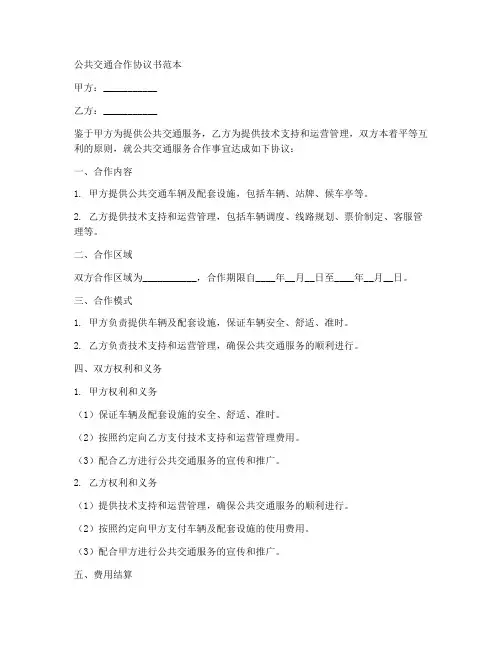 公共交通合作协议书范本

甲方：__________

乙方：__________

鉴于甲方为提供公共交通服务，乙方为提供技术支持和运营管理，双方本着平等互利的原则，就公共交通服务合作事宜达成如下协议：

一、合作内容

1. 甲方提供公共交通车辆及配套设施，包括车辆、站牌、候车亭等。

2. 乙方提供技术支持和运营管理，包括车辆调度、线路规划、票价制定、客服管理等。

二、合作区域

双方合作区域为__________，合作期限自____年__月__日至____年__月__日。

三、合作模式

1. 甲方负责提供车辆及配套设施，保证车辆安全、舒适、准时。

2. 乙方负责技术支持和运营管理，确保公共交通服务的顺利进行。

四、双方权利和义务

1. 甲方权利和义务

（1）保证车辆及配套设施的安全、舒适、准时。

（2）按照约定向乙方支付技术支持和运营管理费用。

（3）配合乙方进行公共交通服务的宣传和推广。

2. 乙方权利和义务

（1）提供技术支持和运营管理，确保公共交通服务的顺利进行。

（2）按照约定向甲方支付车辆及配套设施的使用费用。

（3）配合甲方进行公共交通服务的宣传和推广。

五、费用结算